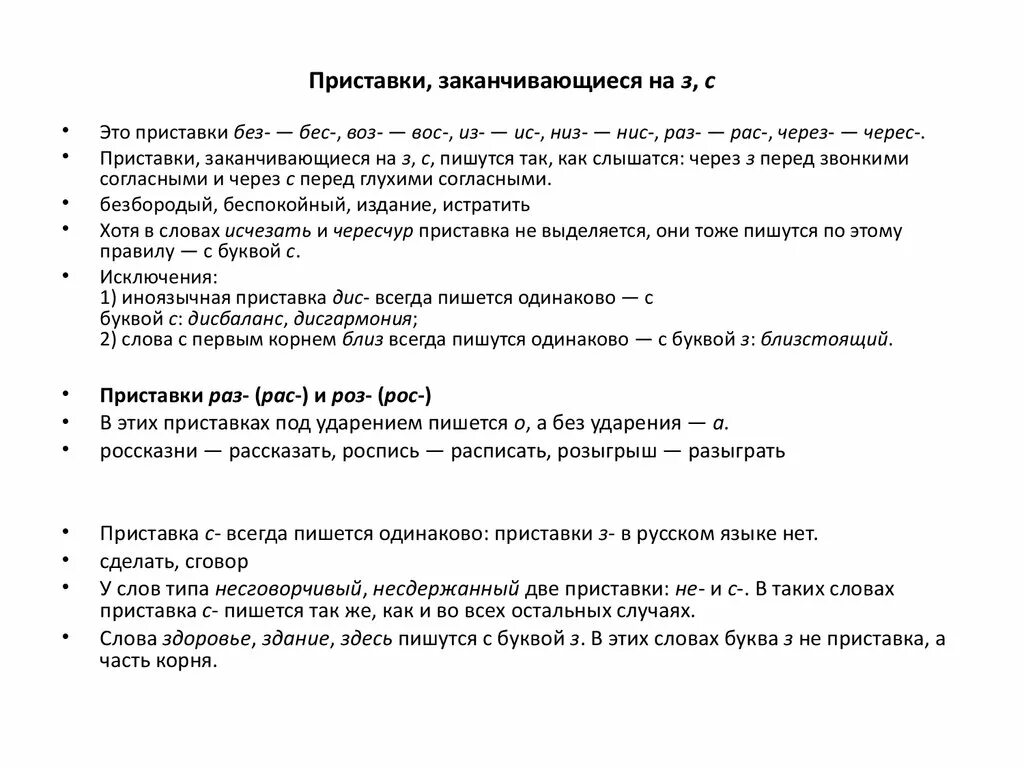 Приставки, заканчивающиеся на з, с

• Это приставки без- — бес-, воз- — вос-, из- — ис-, низ- — нис-, раз- — рас-, через- — черес-.
• Приставки, заканчивающиеся на з, с, пишутся так, как слышатся: через з перед звонкими согласными и через с перед глухими согласными.
• безбородый, беспокойный, издание, истратить
• Хотя в словах исчезать и чересчур приставка не выделяется, они тоже пишутся по этому правилу — с буквой с.
• Исключения:
1) иноязычная приставка дис- всегда пишется одинаково — с буквой с: дисбаланс, дисгармония;
2) слова с первым корнем близ всегда пишутся одинаково — с буквой з: близстоящий.

• Приставки раз- (рас-) и роз- (рос-)
• В этих приставках под ударением пишется о, а без ударения — а.
• россказни — рассказать, роспись — расписать, розыгрыш — разыграть

• Приставка с- всегда пишется одинаково: приставки з- в русском языке нет.
• сделать, сговор
• У слов типа несговорчивый, несдержанный две приставки: не- и с-. В таких словах приставка с- пишется так же, как и во всех остальных случаях.
• Слова здоровье, здание, здесь пишутся с буквой з. В этих словах буква з не приставка, а часть корня.